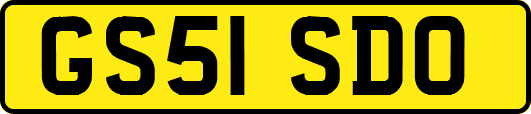 GS51 SDO